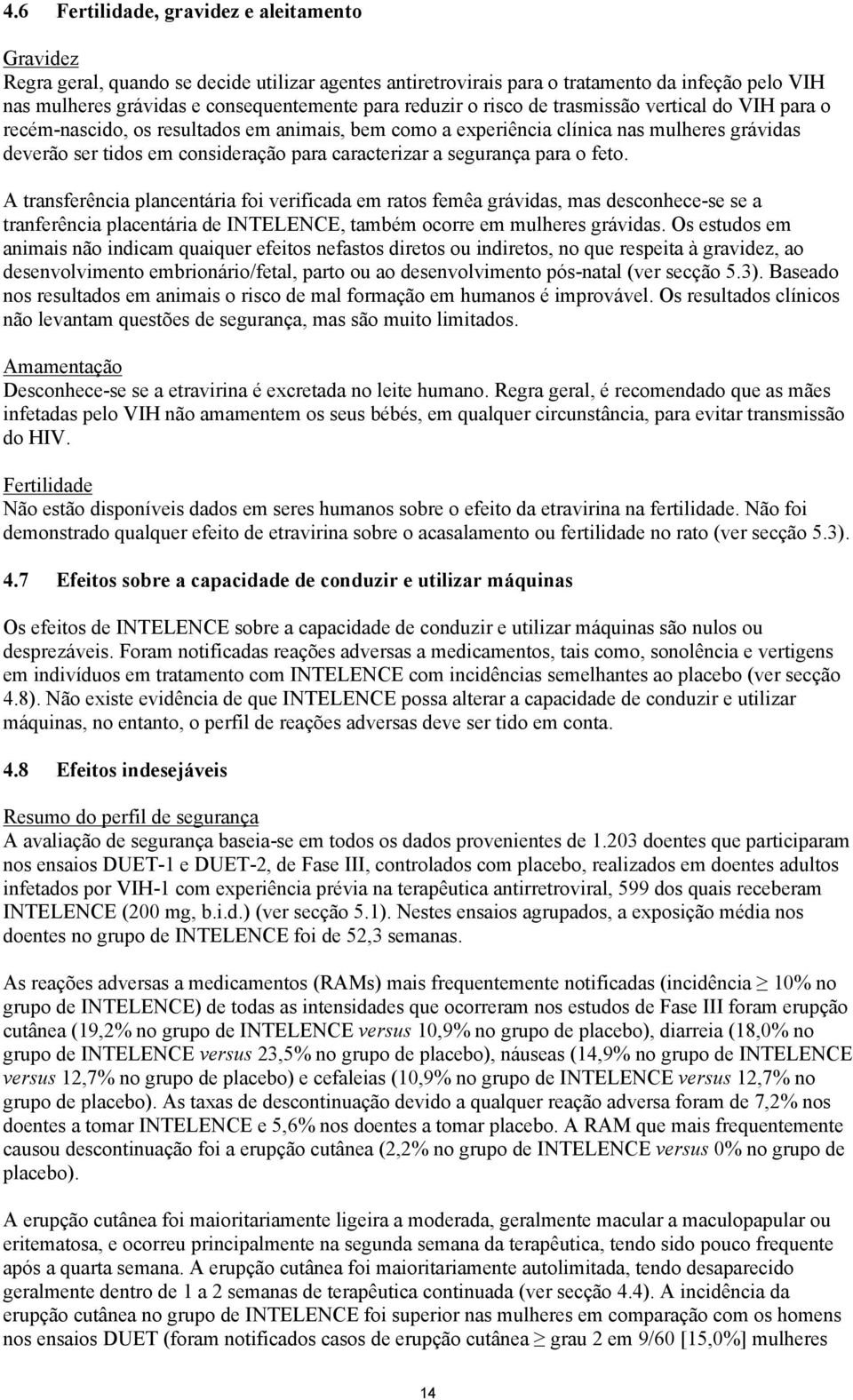 4.6 Fertilidade, gravidez e aleitamento

Gravidez
Regra geral, quando se decide utilizar agentes antiretrovirais para o tratamento da infeção pelo VIH nas mulheres grávidas e consequentemente para reduzir o risco de trasmissão vertical do VIH para o recém-nascido, os resultados em animais, bem como a experiência clínica nas mulheres grávidas deverão ser tidos em consideração para caracterizar a segurança para o feto.

A transferência plancentária foi verificada em ratos femêa grávidas, mas desconhece-se se a tranferência placentária de INTELENCE, também ocorre em mulheres grávidas. Os estudos em animais não indicam quaiquer efeitos nefastos diretos ou indiretos, no que respeita à gravidez, ao desenvolvimento embrionário/fetal, parto ou ao desenvolvimento pós-natal (ver secção 5.3). Baseado nos resultados em animais o risco de mal formação em humanos é improvável. Os resultados clínicos não levantam questões de segurança, mas são muito limitados.

Amamentação
Desconhece-se se a etravirina é excretada no leite humano. Regra geral, é recomendado que as mães infetadas pelo VIH não amamentem os seus bébés, em qualquer circunstância, para evitar transmissão do HIV.

Fertilidade
Não estão disponíveis dados em seres humanos sobre o efeito da etravirina na fertilidade. Não foi demonstrado qualquer efeito de etravirina sobre o acasalamento ou fertilidade no rato (ver secção 5.3).

4.7 Efeitos sobre a capacidade de conduzir e utilizar máquinas

Os efeitos de INTELENCE sobre a capacidade de conduzir e utilizar máquinas são nulos ou desprezáveis. Foram notificadas reações adversas a medicamentos, tais como, sonolência e vertigens em indivíduos em tratamento com INTELENCE com incidências semelhantes ao placebo (ver secção 4.8). Não existe evidência de que INTELENCE possa alterar a capacidade de conduzir e utilizar máquinas, no entanto, o perfil de reações adversas deve ser tido em conta.

4.8 Efeitos indesejáveis

Resumo do perfil de segurança
A avaliação de segurança baseia-se em todos os dados provenientes de 1.203 doentes que participaram nos ensaios DUET-1 e DUET-2, de Fase III, controlados com placebo, realizados em doentes adultos infetados por VIH-1 com experiência prévia na terapêutica antirretroviral, 599 dos quais receberam INTELENCE (200 mg, b.i.d.) (ver secção 5.1). Nestes ensaios agrupados, a exposição média nos doentes no grupo de INTELENCE foi de 52,3 semanas.

As reações adversas a medicamentos (RAMs) mais frequentemente notificadas (incidência $\geq$ 10% no grupo de INTELENCE) de todas as intensidades que ocorreram nos estudos de Fase III foram erupção cutânea (19,2% no grupo de INTELENCE versus 10,9% no grupo de placebo), diarreia (18,0% no grupo de INTELENCE versus 23,5% no grupo de placebo), náuseas (14,9% no grupo de INTELENCE versus 12,7% no grupo de placebo) e cefaleias (10,9% no grupo de INTELENCE versus 12,7% no grupo de placebo). As taxas de descontinuação devido a qualquer reação adversa foram de 7,2% nos doentes a tomar INTELENCE e 5,6% nos doentes a tomar placebo. A RAM que mais frequentemente causou descontinuação foi a erupção cutânea (2,2% no grupo de INTELENCE versus 0% no grupo de placebo).

A erupção cutânea foi maioritariamente ligeira a moderada, geralmente macular a maculopapular ou eritematosa, e ocorreu principalmente na segunda semana da terapêutica, tendo sido pouco frequente após a quarta semana. A erupção cutânea foi maioritariamente autolimitada, tendo desaparecido geralmente dentro de 1 a 2 semanas de terapêutica continuada (ver secção 4.4). A incidência da erupção cutânea no grupo de INTELENCE foi superior nas mulheres em comparação com os homens nos ensaios DUET (foram notificados casos de erupção cutânea $\geq$ grau 2 em 9/60 [15,0%] mulheres

14